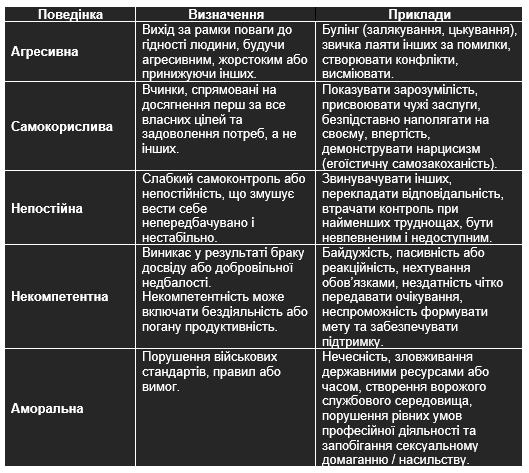 | Поведінка | Визначення | Приклади |
|---|---|---|
| Агресивна | Вихід за рамки поваги до гідності людини, будучи агресивним, жорстоким або принижуючи інших. | Булінг (залякування, цькування), звичка лаяти інших за помилки, створювати конфлікти, висміювати. |
| Самокорислива | Вчинки, спрямовані на досягнення перш за все власних цілей та задоволення потреб, а не інших. | Показувати зарозумілість, присвоювати чужі заслуги, безпідставно наполягати на своєму, впертість, демонструвати нарцисизм (егоїстичну самозакоханість). |
| Непостійна | Слабкий самоконтроль або непостійність, що змушує вести себе непередбачувано і нестабільно. | Звинувачувати інших, перекладати відповідальність, втрачати контроль при найменших труднощах, бути невпевненим і недоступним. |
| Некомпетентна | Виникає у результаті браку досвіду або добровільної недбалості. Некомпетентність може включати бездіяльність або погану продуктивність. | Байдужість, пасивність або реакційність, нехтування обов'язками, нездатність чітко передавати очікування, неспроможність формувати мету та забезпечувати підтримку. |
| Аморальна | Порушення військових стандартів, правил або вимог. | Нечесність, зловживання державними ресурсами або часом, створення ворожого службового середовища, порушення рівних умов професійної діяльності та запобігання сексуальному домаганню / насильству. |